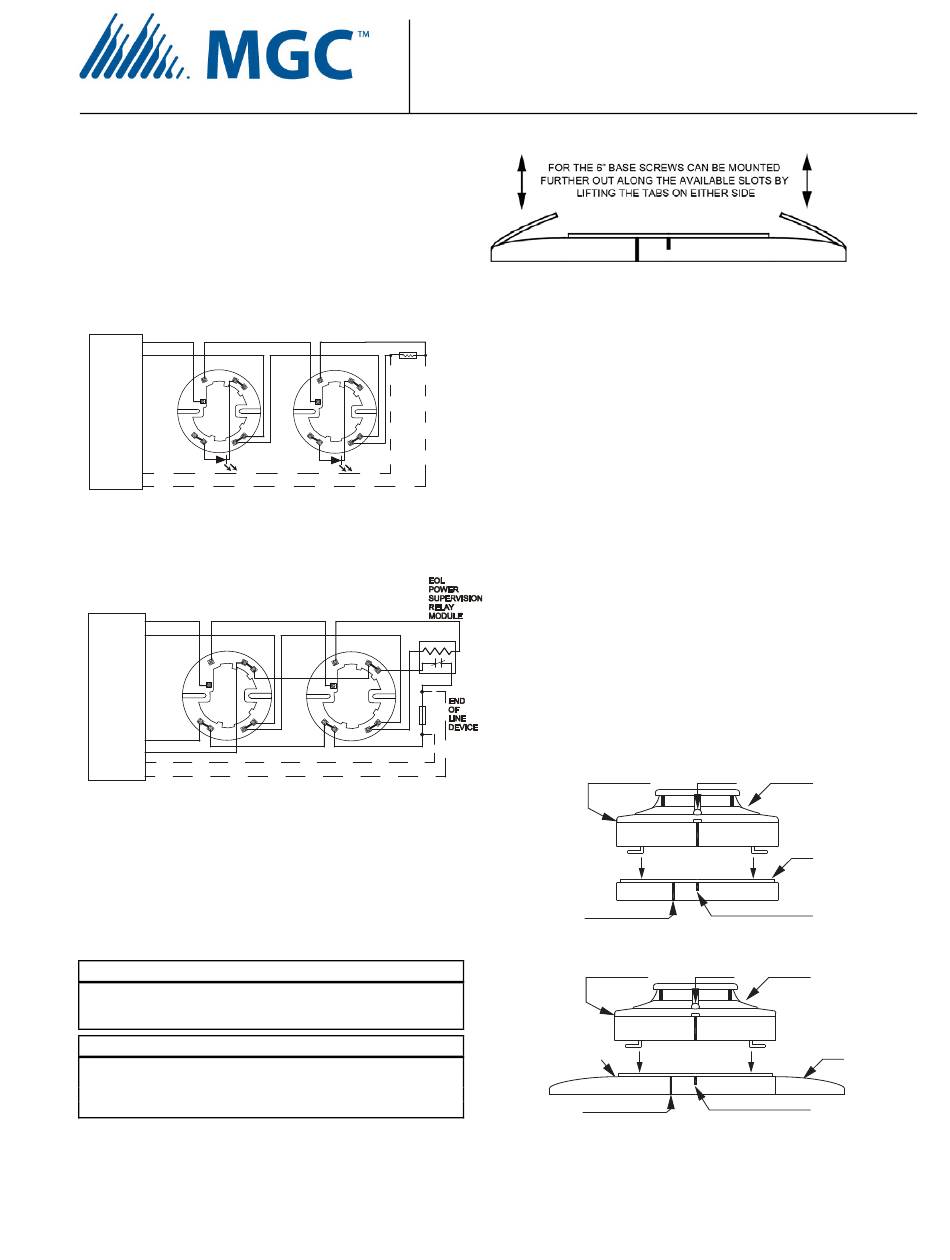 MGC™

FOR THE 6" BASE SCREWS CAN BE MOUNTED FURTHER OUT ALONG THE AVAILABLE SLOTS BY LIFTING THE TABS ON EITHER SIDE

EOL POWER SUPERVISION RELAY MODULE

END OF LINE DEVICE